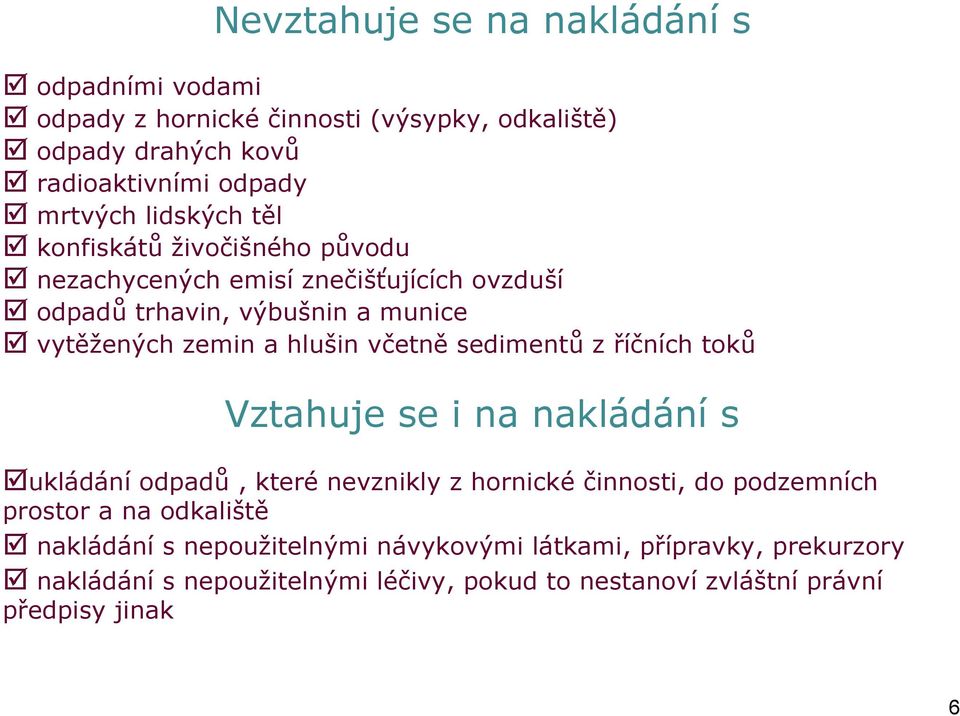 Nevztahuje se na nakládání s

☑ odpadními vodami
☑ odpady z hornické činnosti (výsypky, odkaliště)
☑ odpady drahých kovů
☑ radioaktivními odpady
☑ mrtvých lidských těl
☑ konfiskátů živočišného původu
☑ nezachycených emisí znečišťujících ovzduší
☑ odpadů trhavin, výbušnin a munice
☑ vytěžených zemin a hlušin včetně sedimentů z říčních toků

Vztahuje se i na nakládání s

☑ukládání odpadů , které nevznikly z hornické činnosti, do podzemních prostor a na odkaliště
☑ nakládání s nepoužitelnými návykovými látkami, přípravky, prekurzory
☑ nakládání s nepoužitelnými léčivy, pokud to nestanoví zvláštní právní předpisy jinak

6